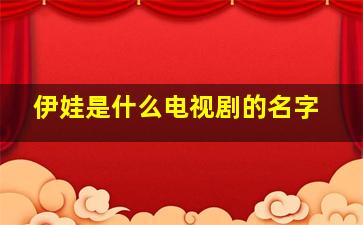 伊娃是什么电视剧的名字